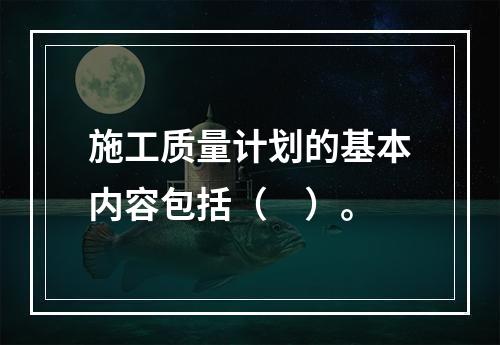 施工质量计划的基本内容包括（　）。